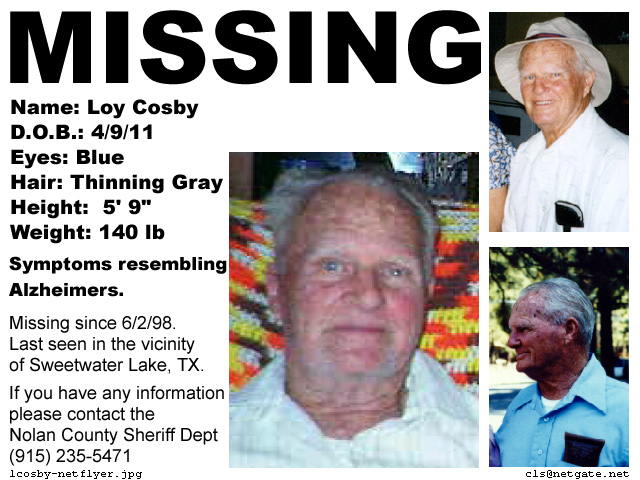 MISSING

Name: Loy Cosby
D.O.B.: 4/9/11
Eyes: Blue
Hair: Thinning Gray
Height: 5' 9"
Weight: 140 lb

Symptoms resembling Alzheimers.

Missing since 6/2/98. Last seen in the vicinity of Sweetwater Lake, TX.

If you have any information please contact the Nolan County Sheriff Dept (915) 235-5471

lcosby-netflyer.jpg

cls@netgate.net